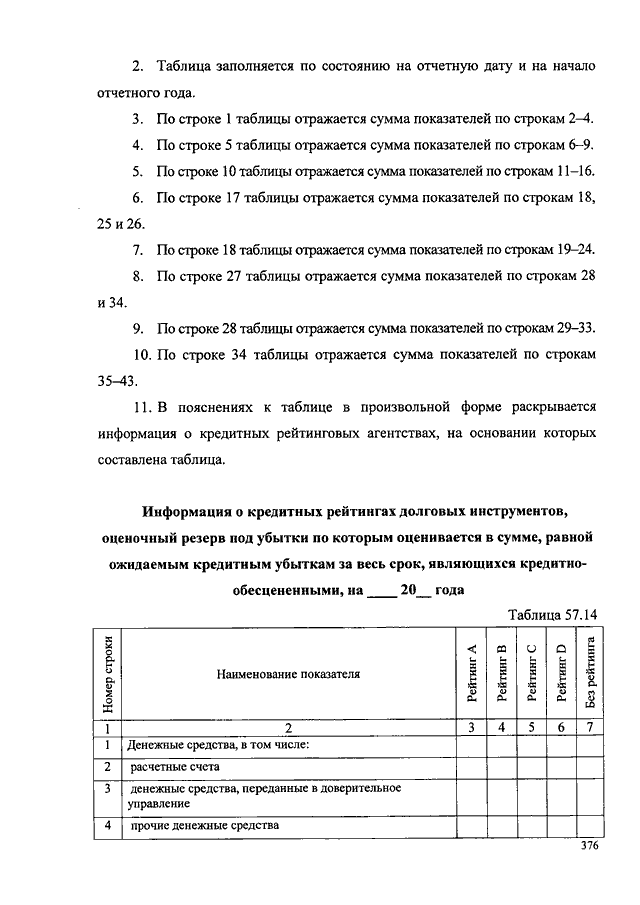 2. Таблица заполняется по состоянию на отчетную дату и на начало отчетного года.

3. По строке 1 таблицы отражается сумма показателей по строкам 2–4.

4. По строке 5 таблицы отражается сумма показателей по строкам 6–9.

5. По строке 10 таблицы отражается сумма показателей по строкам 11–16.

6. По строке 17 таблицы отражается сумма показателей по строкам 18, 25 и 26.

7. По строке 18 таблицы отражается сумма показателей по строкам 19–24.

8. По строке 27 таблицы отражается сумма показателей по строкам 28 и 34.

9. По строке 28 таблицы отражается сумма показателей по строкам 29–33.

10. По строке 34 таблицы отражается сумма показателей по строкам 35–43.

11. В пояснениях к таблице в произвольной форме раскрывается информация о кредитных рейтинговых агентствах, на основании которых составлена таблица.

Информация о кредитных рейтингах долговых инструментов, оценочный резерв под убытки по которым оценивается в сумме, равной ожидаемым кредитным убыткам за весь срок, являющихся кредитно-обесцененными, на ____ 20__ года

Таблица 57.14

| Номер строки | Наименование показателя | Рейтинг A | Рейтинг B | Рейтинг C | Рейтинг D | Без рейтинга |
|---|---|---|---|---|---|---|
| 1 | 2 | 3 | 4 | 5 | 6 | 7 |
| 1 | Денежные средства, в том числе: | | | | | |
| 2 | расчетные счета | | | | | |
| 3 | денежные средства, переданные в доверительное управление | | | | | |
| 4 | прочие денежные средства | | | | | |

376